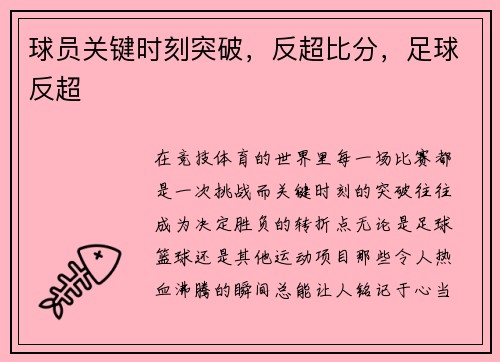 球员关键时刻突破，反超比分，足球反超

在竞技体育的世界里每一场比赛都是一次挑战而关键时刻的突破往往成为决定胜负的转折点无论是足球篮球还是其他运动项目那些令人热血沸腾的瞬间总能让人铭记于心当